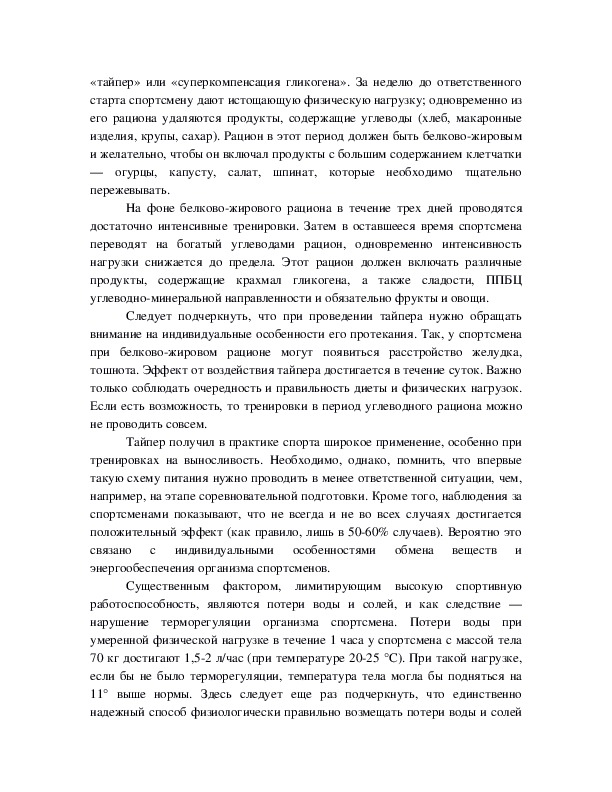 «тайпер» или «суперкомпенсация гликогена». За неделю до ответственного старта спортсмену дают истощающую физическую нагрузку; одновременно из его рациона удаляются продукты, содержащие углеводы (хлеб, макаронные изделия, крупы, сахар). Рацион в этот период должен быть белково-жировым и желательно, чтобы он включал продукты с большим содержанием клетчатки — огурцы, капусту, салат, шпинат, которые необходимо тщательно пережевывать.

На фоне белково-жирового рациона в течение трех дней проводятся достаточно интенсивные тренировки. Затем в оставшееся время спортсмена переводят на богатый углеводами рацион, одновременно интенсивность нагрузки снижается до предела. Этот рацион должен включать различные продукты, содержащие крахмал гликогена, а также сладости, ППБЦ углеводно-минеральной направленности и обязательно фрукты и овощи.

Следует подчеркнуть, что при проведении тайпера нужно обращать внимание на индивидуальные особенности его протекания. Так, у спортсмена при белково-жировом рационе могут появиться расстройство желудка, тошнота. Эффект от воздействия тайпера достигается в течение суток. Важно только соблюдать очередность и правильность диеты и физических нагрузок. Если есть возможность, то тренировки в период углеводного рациона можно не проводить совсем.

Тайпер получил в практике спорта широкое применение, особенно при тренировках на выносливость. Необходимо, однако, помнить, что впервые такую схему питания нужно проводить в менее ответственной ситуации, чем, например, на этапе соревновательной подготовки. Кроме того, наблюдения за спортсменами показывают, что не всегда и не во всех случаях достигается положительный эффект (как правило, лишь в 50-60% случаев). Вероятно это связано с индивидуальными особенностями обмена веществ и энергообеспечения организма спортсменов.

Существенным фактором, лимитирующим высокую спортивную работоспособность, являются потери воды и солей, и как следствие — нарушение терморегуляции организма спортсмена. Потери воды при умеренной физической нагрузке в течение 1 часа у спортсмена с массой тела 70 кг достигают 1,5-2 л/час (при температуре 20-25 °C). При такой нагрузке, если бы не было терморегуляции, температура тела могла бы подняться на 11° выше нормы. Здесь следует еще раз подчеркнуть, что единственно надежный способ физиологически правильно возмещать потери воды и солей